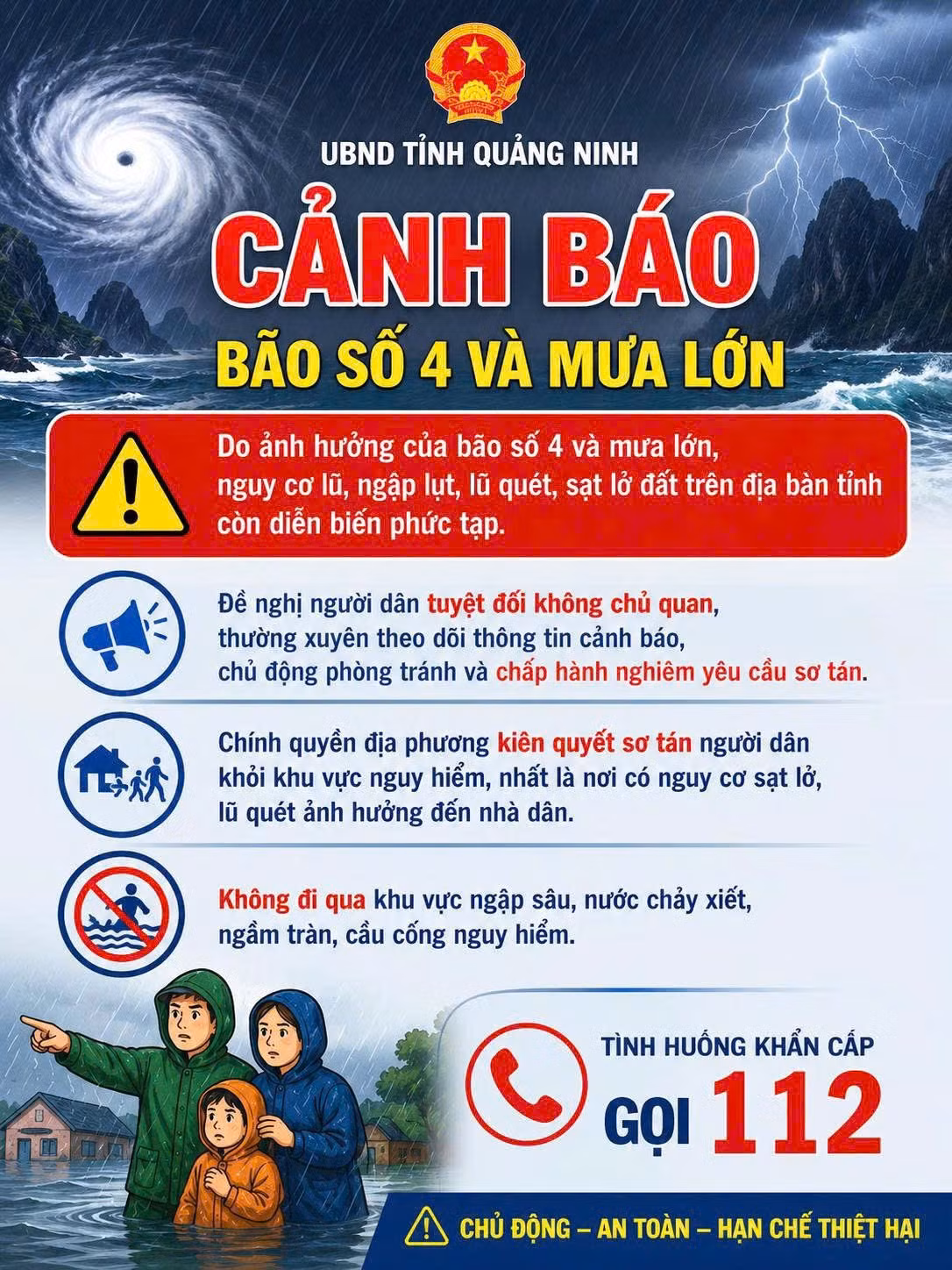 UBND TỈNH QUẢNG NINH

CẢNH BÁO

BÃO SỐ 4 VÀ MƯA LỚN

Do ảnh hưởng của bão số 4 và mưa lớn, nguy cơ lũ, ngập lụt, lũ quét, sạt lở đất trên địa bàn tỉnh còn diễn biến phức tạp.

Đề nghị người dân tuyệt đối không chủ quan, thường xuyên theo dõi thông tin cảnh báo, chủ động phòng tránh và chấp hành nghiêm yêu cầu sơ tán.

Chính quyền địa phương kiên quyết sơ tán người dân khỏi khu vực nguy hiểm, nhất là nơi có nguy cơ sạt lở, lũ quét ảnh hưởng đến nhà dân.

Không đi qua khu vực ngập sâu, nước chảy xiết, ngầm tràn, cầu cống nguy hiểm.

TÌNH HUỐNG KHẨN CẤP

GỌI 112

CHỦ ĐỘNG – AN TOÀN – HẠN CHẾ THIỆT HẠI